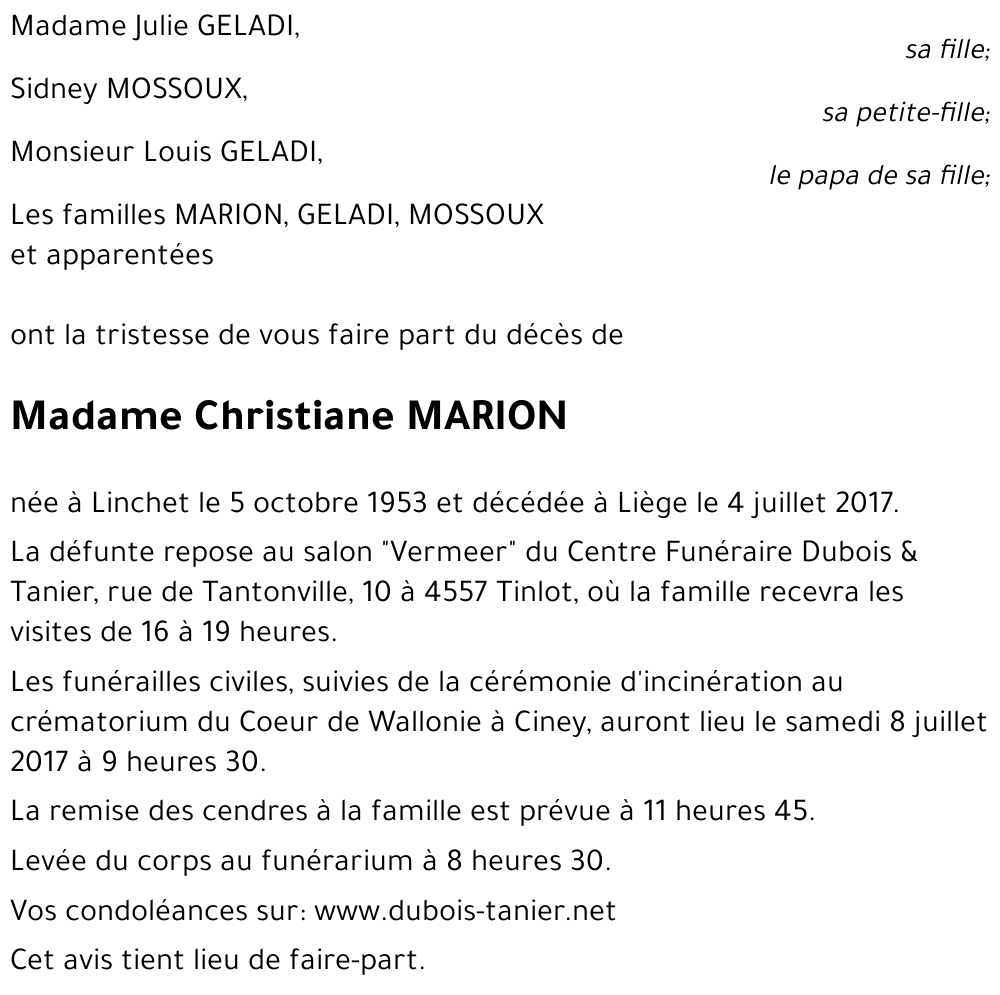 Madame Julie GELADI,
sa fille;

Sidney MOSSOUX,
sa petite-fille;

Monsieur Louis GELADI,
le papa de sa fille;

Les familles MARION, GELADI, MOSSOUX
et apparentées

ont la tristesse de vous faire part du décès de

Madame Christiane MARION

née à Linchet le 5 octobre 1953 et décédée à Liège le 4 juillet 2017.

La défunte repose au salon "Vermeer" du Centre Funéraire Dubois & Tanier, rue de Tantonville, 10 à 4557 Tinlot, où la famille recevra les visites de 16 à 19 heures.

Les funérailles civiles, suivies de la cérémonie d'incinération au crématorium du Coeur de Wallonie à Ciney, auront lieu le samedi 8 juillet 2017 à 9 heures 30.

La remise des cendres à la famille est prévue à 11 heures 45.

Levée du corps au funérarium à 8 heures 30.

Vos condoléances sur: www.dubois-tanier.net

Cet avis tient lieu de faire-part.